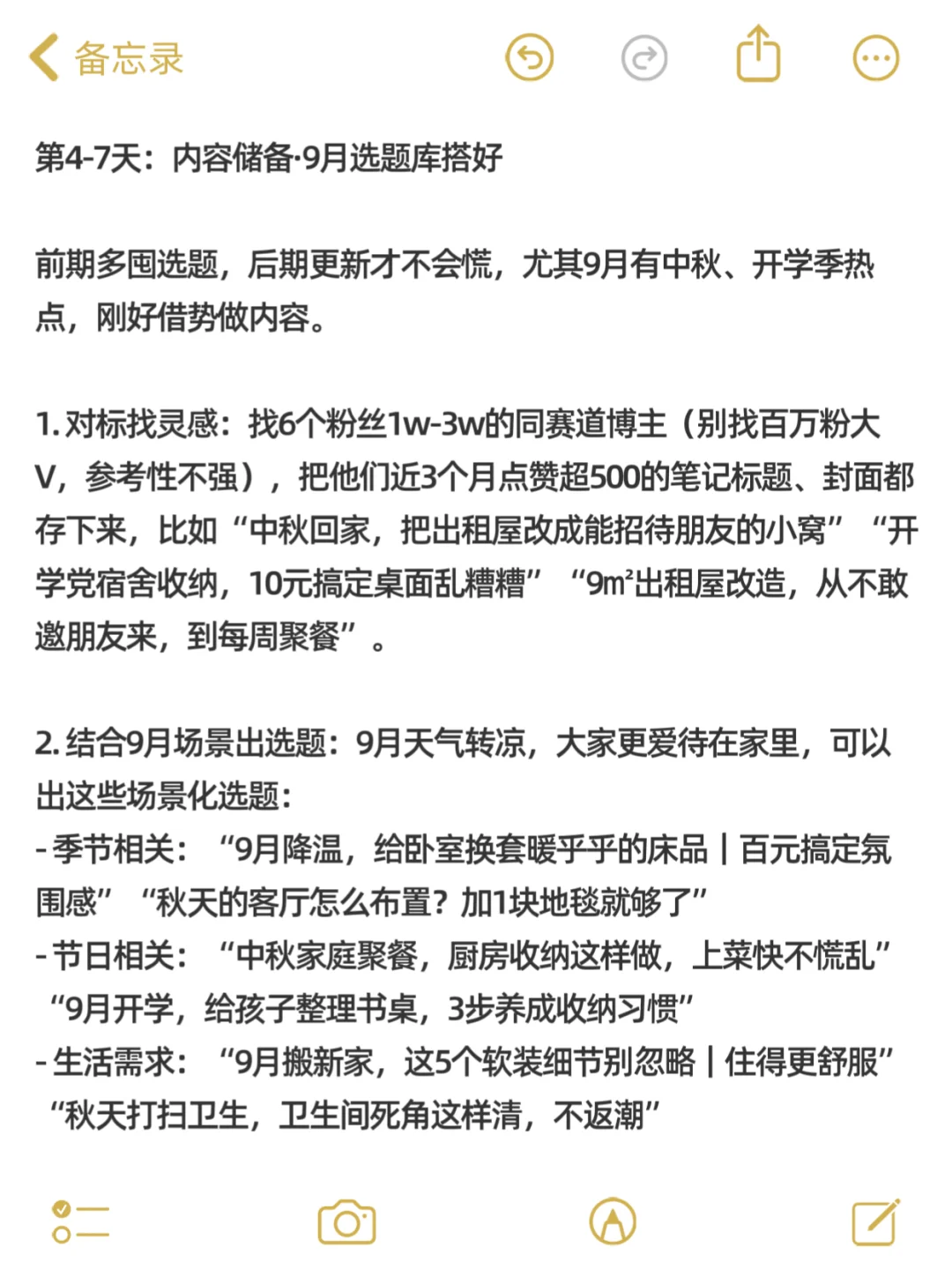 备忘录

第4-7天：内容储备·9月选题库搭好

前期多囤选题，后期更新才不会慌，尤其9月有中秋、开学季热点，刚好借势做内容。

1. 对标找灵感：找6个粉丝1w-3w的同赛道博主（别找百万粉大V，参考性不强），把他们近3个月点赞超500的笔记标题、封面都存下来，比如“中秋回家，把出租屋改成能招待朋友的小窝”“开学党宿舍收纳，10元搞定桌面乱糟糟”“9㎡出租屋改造，从不敢邀朋友来，到每周聚餐”。

2. 结合9月场景出选题：9月天气转凉，大家更爱待在家里，可以出这些场景化选题：
- 季节相关：“9月降温，给卧室换套暖乎乎的床品｜百元搞定氛围感”“秋天的客厅怎么布置？加1块地毯就够了”
- 节日相关：“中秋家庭聚餐，厨房收纳这样做，上菜快不慌乱”“9月开学，给孩子整理书桌，3步养成收纳习惯”
- 生活需求：“9月搬新家，这5个软装细节别忽略｜住得更舒服”“秋天打扫卫生，卫生间死角这样清，不返潮”